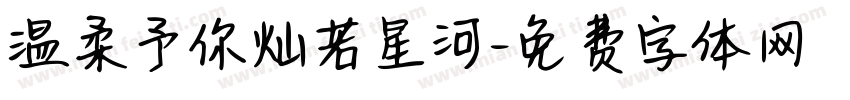 温柔予你灿若星河-免费字体网